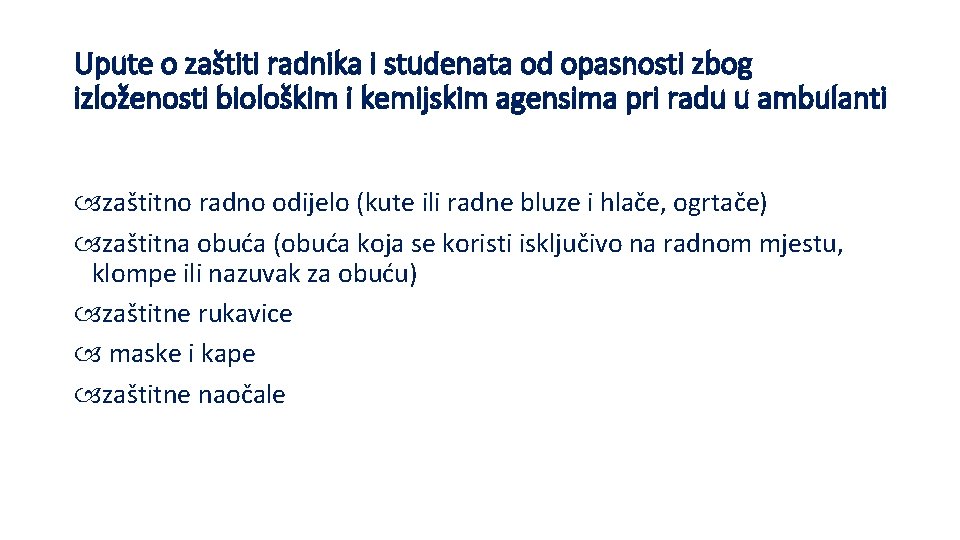 Upute o zaštiti radnika i studenata od opasnosti zbog izloženosti biološkim i kemijskim agensima pri radu u ambulanti

zaštitno radno odijelo (kute ili radne bluze i hlače, ogrtače)
zaštitna obuća (obuća koja se koristi isključivo na radnom mjestu, klompe ili nazuvak za obuću)
zaštitne rukavice
maske i kape
zaštitne naočale